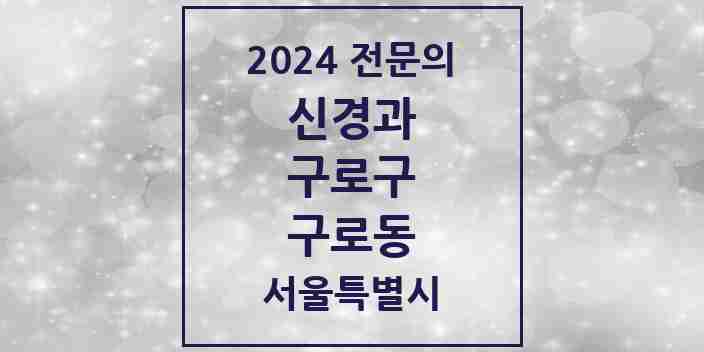 2024 전문의

신경과

구로구

구로동

서울특별시